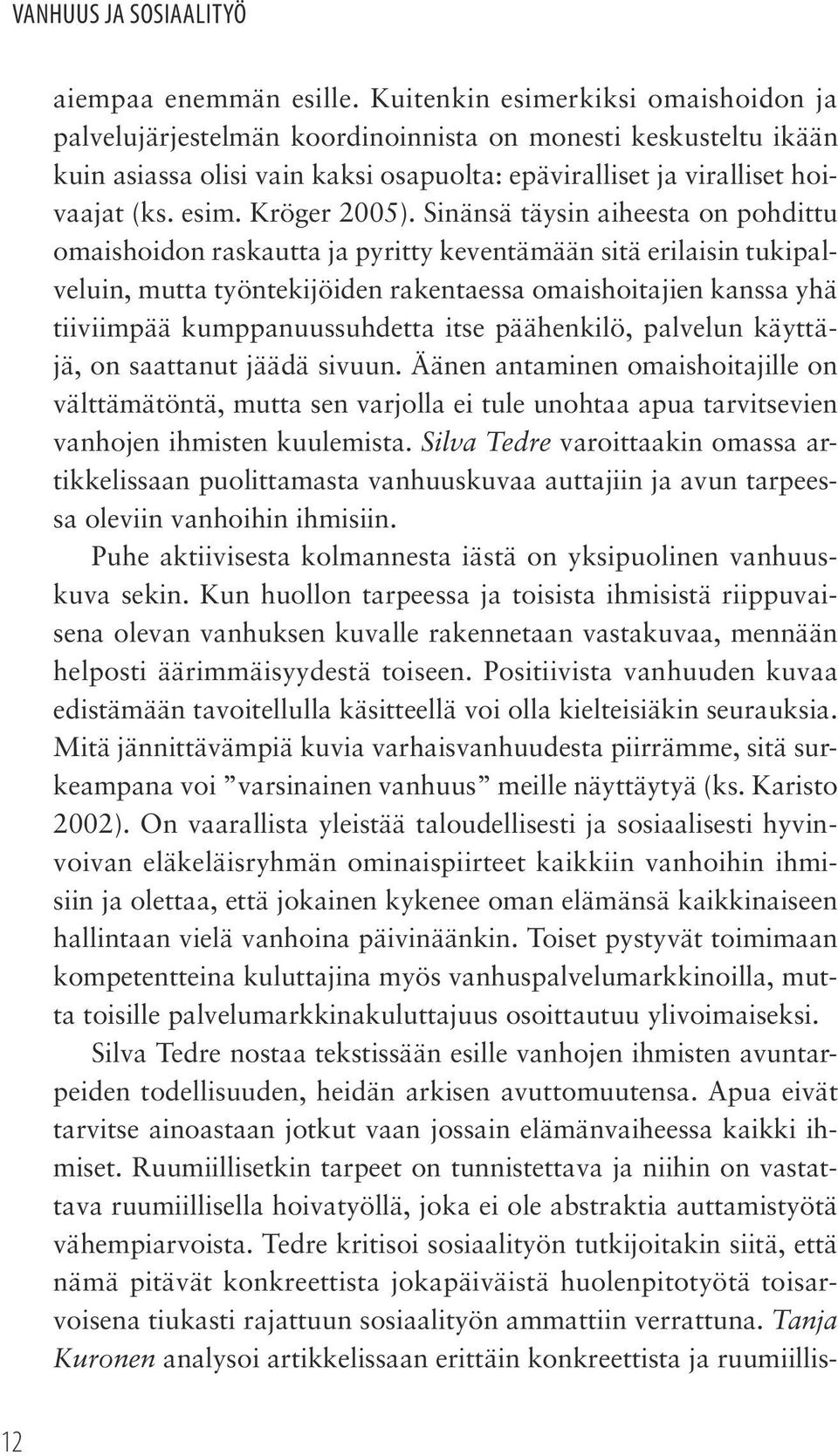 VANHUUS JA SOSIAALITYÖ

aiempaa enemmän esille. Kuitenkin esimerkiksi omaishoidon ja palvelujärjestelmän koordinoinnista on monesti keskusteltu ikään kuin asiassa olisi vain kaksi osapuolta: epäviralliset ja viralliset hoivaajat (ks. esim. Kröger 2005). Sinänsä täysin aiheesta on pohdittu omaishoidon raskautta ja pyritty keventämään sitä erilaisin tukipalveluin, mutta työntekijöiden rakentaessa omaishoitajien kanssa yhä tiiviimpää kumppanuussuhdetta itse päähenkilö, palvelun käyttäjä, on saattanut jäädä sivuun. Äänen antaminen omaishoitajille on välttämätöntä, mutta sen varjolla ei tule unohtaa apua tarvitsevien vanhojen ihmisten kuulemista. Silva Tedre varoittaakin omassa artikkelissaan puolittamasta vanhuuskuvaa auttajiin ja avun tarpeessa oleviin vanhoihin ihmisiin.

Puhe aktiivisesta kolmannesta iästä on yksipuolinen vanhuuskuva sekin. Kun huollon tarpeessa ja toisista ihmisistä riippuvaisena olevan vanhuksen kuvalle rakennetaan vastakuvaa, mennään helposti äärimmäisyydestä toiseen. Positiivista vanhuuden kuvaa edistämään tavoitellulla käsitteellä voi olla kielteisiäkin seurauksia. Mitä jännittävämpiä kuvia varhaisvanhuudesta piirrämme, sitä surkeampana voi ”varsinainen vanhuus” meille näyttäytyä (ks. Karisto 2002). On vaarallista yleistää taloudellisesti ja sosiaalisesti hyvinvoivan eläkeläisryhmän ominaispiirteet kaikkiin vanhoihin ihmisiin ja olettaa, että jokainen kykenee oman elämänsä kaikkinaiseen hallintaan vielä vanhoina päivinäänkin. Toiset pystyvät toimimaan kompetentteina kuluttajina myös vanhuspalvelumarkkinoilla, mutta toisille palvelumarkkinakuluttajuus osoittautuu ylivoimaiseksi.

Silva Tedre nostaa tekstissään esille vanhojen ihmisten avuntarpeiden todellisuuden, heidän arkisen avuttomuutensa. Apua eivät tarvitse ainoastaan jotkut vaan jossain elämänvaiheessa kaikki ihmiset. Ruumiillisetkin tarpeet on tunnistettava ja niihin on vastattava ruumiillisella hoivatyöllä, joka ei ole abstraktia auttamistyötä vähempiarvoista. Tedre kritisoi sosiaalityön tutkijoitakin siitä, että nämä pitävät konkreettista jokapäiväistä huolenpitotyötä toisarvoisena tiukasti rajattuun sosiaalityön ammattiin verrattuna. Tanja Kuronen analysoi artikkelissaan erittäin konkreettista ja ruumiillis-

12